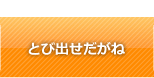 とび出せだがね